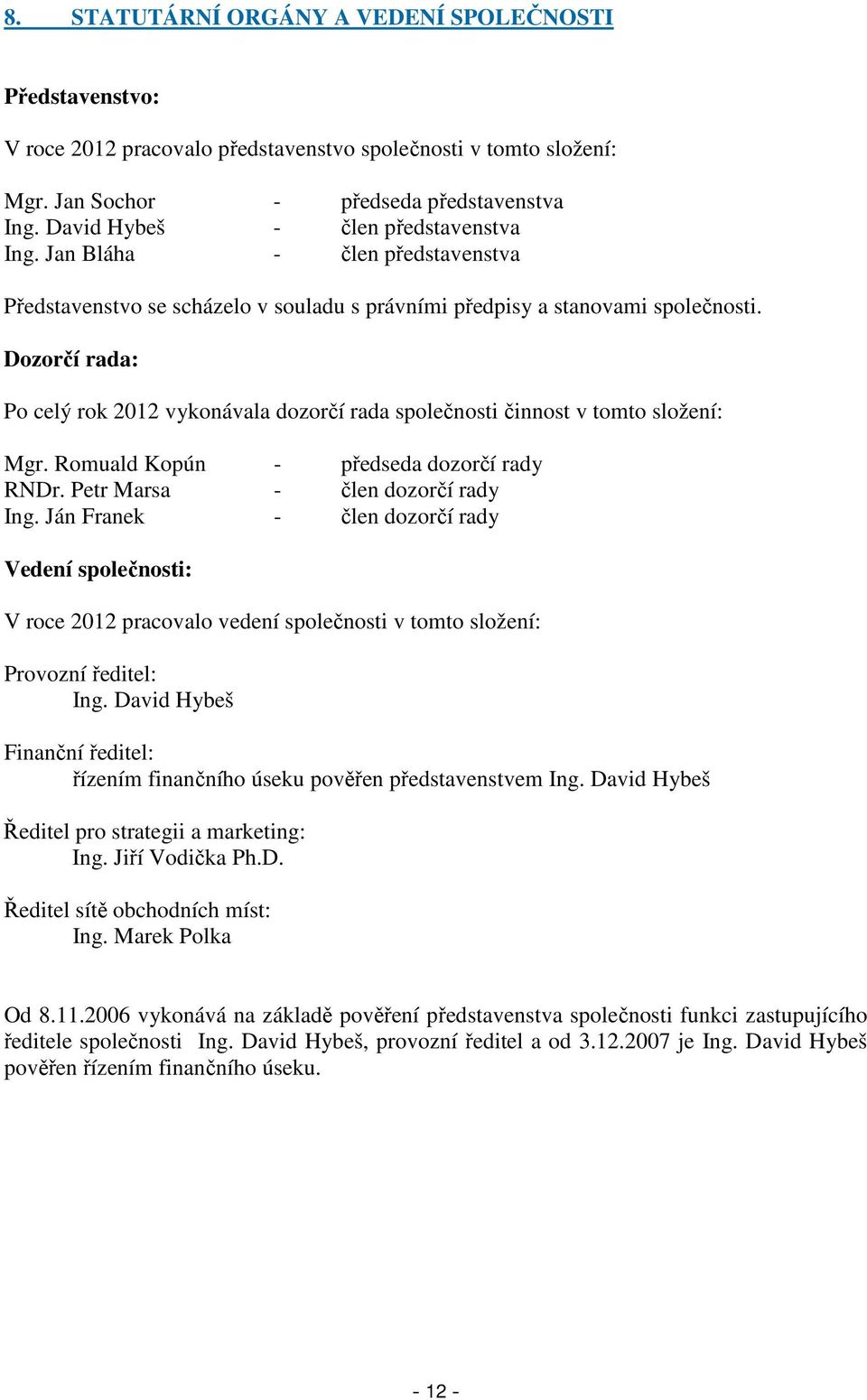 8. STATUTÁRNÍ ORGÁNY A VEDENÍ SPOLEČNOSTI

Představenstvo:

V roce 2012 pracovalo představenstvo společnosti v tomto složení:

Mgr. Jan Sochor - předseda představenstva
Ing. David Hybeš - člen představenstva
Ing. Jan Bláha - člen představenstva

Představenstvo se scházelo v souladu s právními předpisy a stanovami společnosti.

Dozorčí rada:

Po celý rok 2012 vykonávala dozorčí rada společnosti činnost v tomto složení:

Mgr. Romuald Kopún - předseda dozorčí rady
RNDr. Petr Marsa - člen dozorčí rady
Ing. Ján Franek - člen dozorčí rady

Vedení společnosti:

V roce 2012 pracovalo vedení společnosti v tomto složení:

Provozní ředitel:
Ing. David Hybeš

Finanční ředitel:
řízením finančního úseku pověřen představenstvem Ing. David Hybeš

Ředitel pro strategii a marketing:
Ing. Jiří Vodička Ph.D.

Ředitel sítě obchodních míst:
Ing. Marek Polka

Od 8.11.2006 vykonává na základě pověření představenstva společnosti funkci zastupujícího ředitele společnosti Ing. David Hybeš, provozní ředitel a od 3.12.2007 je Ing. David Hybeš pověřen řízením finančního úseku.

- 12 -